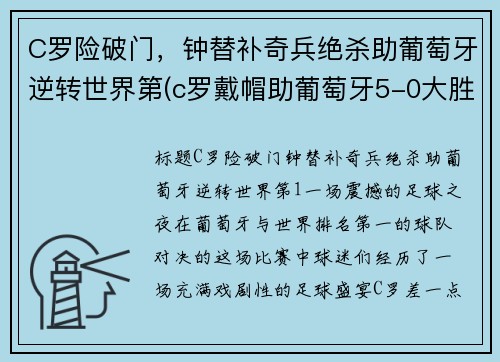 C罗险破门，钟替补奇兵绝杀助葡萄牙逆转世界第(c罗戴帽助葡萄牙5-0大胜

标题C罗险破门钟替补奇兵绝杀助葡萄牙逆转世界第1一场震撼的足球之夜在葡萄牙与世界排名第一的球队对决的这场比赛中球迷们经历了一场充满戏剧性的足球盛宴C罗差一点